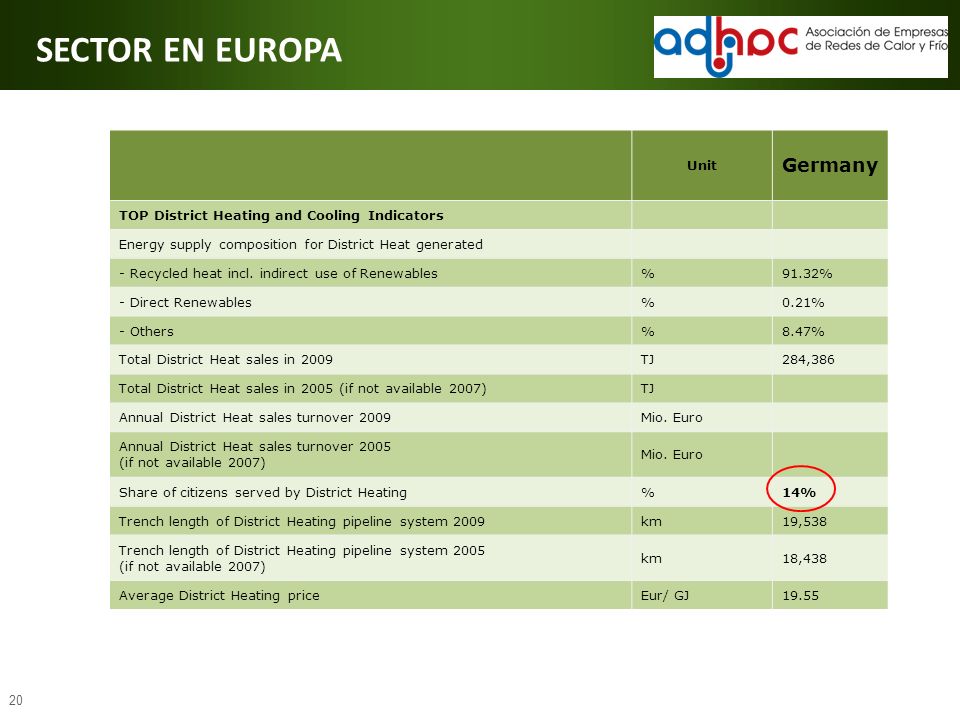 SECTOR EN EUROPA

adhac Asociación de Empresas de Redes de Calor y Frío

|  | Unit | Germany |
|---|---|---|
| TOP District Heating and Cooling Indicators | | |
| Energy supply composition for District Heat generated | | |
| - Recycled heat incl. indirect use of Renewables | % | 91.32% |
| - Direct Renewables | % | 0.21% |
| - Others | % | 8.47% |
| Total District Heat sales in 2009 | TJ | 284,386 |
| Total District Heat sales in 2005 (if not available 2007) | TJ | |
| Annual District Heat sales turnover 2009 | Mio. Euro | |
| Annual District Heat sales turnover 2005 (if not available 2007) | Mio. Euro | |
| Share of citizens served by District Heating | % | 14% |
| Trench length of District Heating pipeline system 2009 | km | 19,538 |
| Trench length of District Heating pipeline system 2005 (if not available 2007) | km | 18,438 |
| Average District Heating price | Eur/ GJ | 19.55 |

20